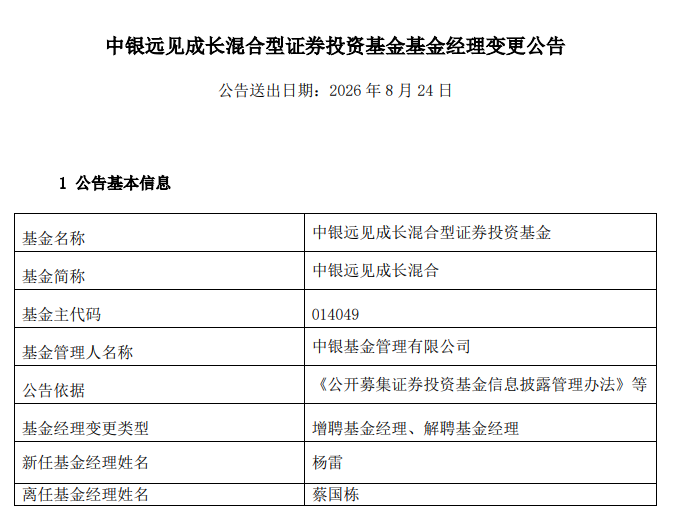 中银远见成长混合型证券投资基金基金经理变更公告

公告送出日期：2026 年 8 月 24 日

1 公告基本信息

| 基金名称 | 中银远见成长混合型证券投资基金 |
|---|---|
| 基金简称 | 中银远见成长混合 |
| 基金主代码 | 014049 |
| 基金管理人名称 | 中银基金管理有限公司 |
| 公告依据 | 《公开募集证券投资基金信息披露管理办法》等 |
| 基金经理变更类型 | 增聘基金经理、解聘基金经理 |
| 新任基金经理姓名 | 杨雷 |
| 离任基金经理姓名 | 蔡国栋 |